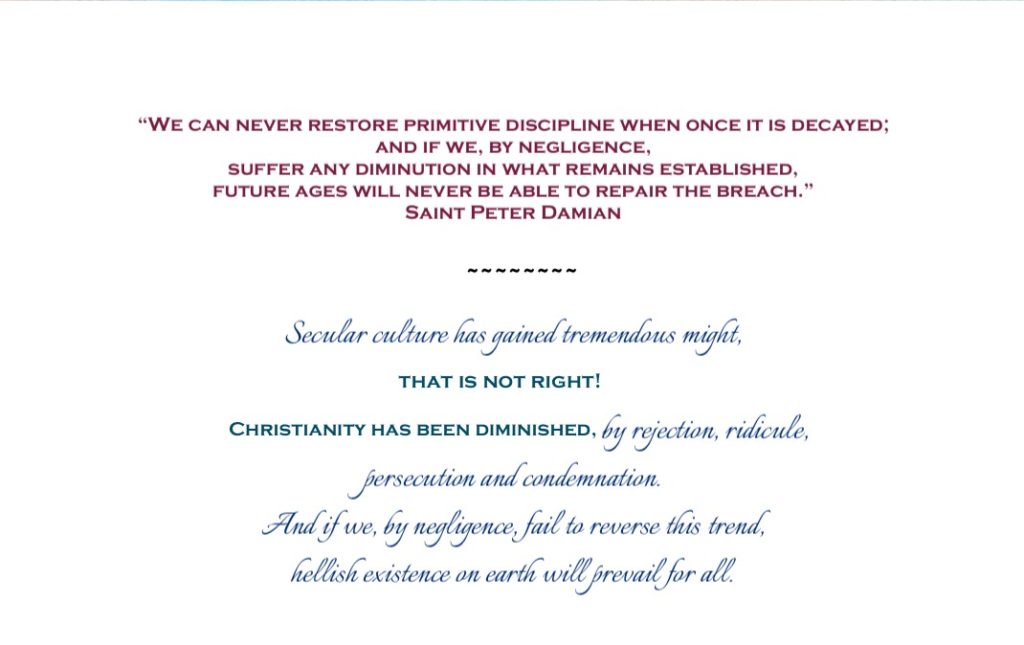 "We can never restore primitive discipline when once it is decayed;
and if we, by negligence,
suffer any diminution in what remains established,
future ages will never be able to repair the breach."
Saint Peter Damian

~~~~~~~~~

Secular culture has gained tremendous might,
that is not right!
Christianity has been diminished, by rejection, ridicule,
persecution and condemnation.
And if we, by negligence, fail to reverse this trend,
hellish existence on earth will prevail for all.